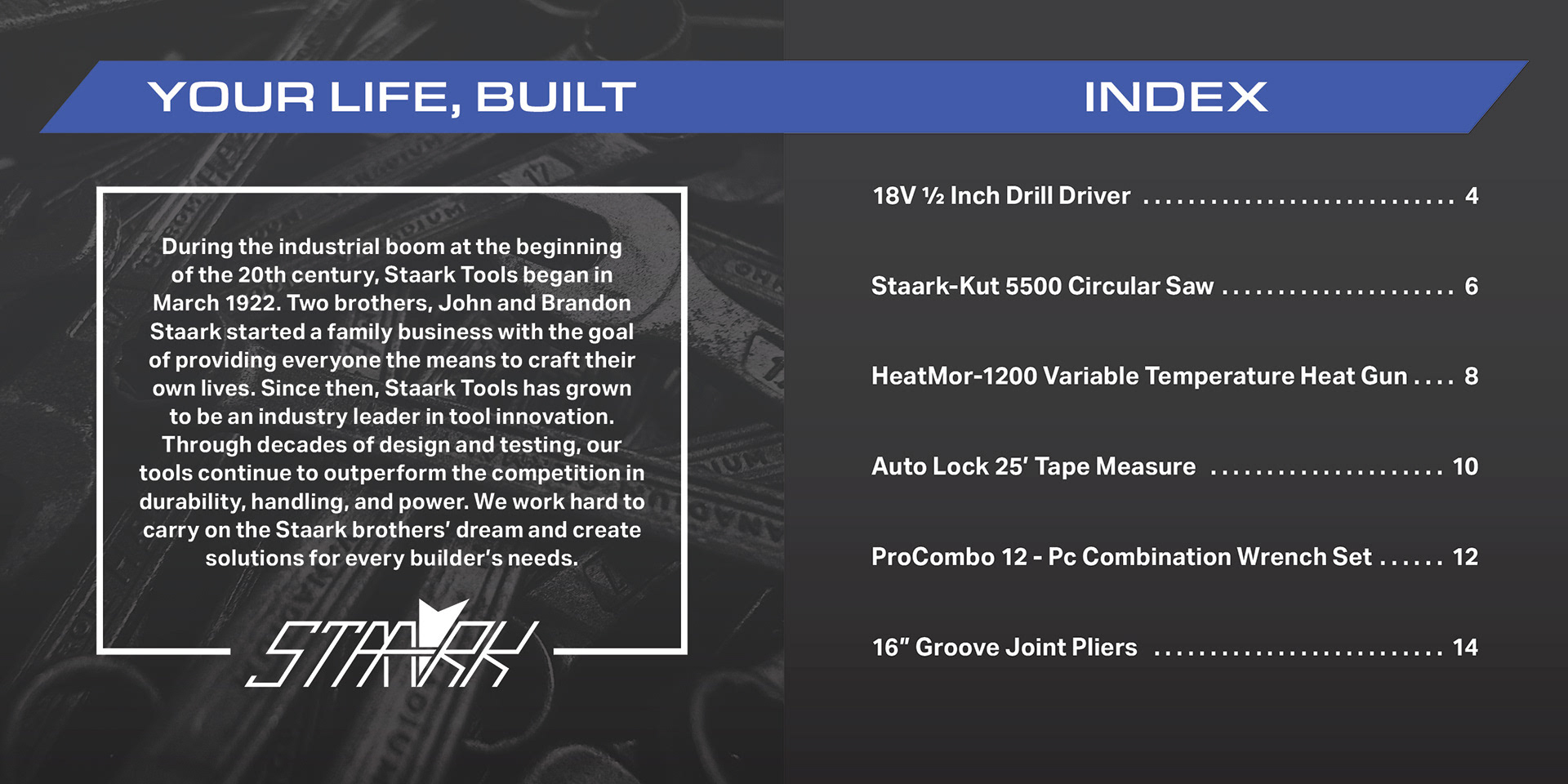 YOUR LIFE, BUILT

During the industrial boom at the beginning of the 20th century, Staark Tools began in March 1922. Two brothers, John and Brandon Staark started a family business with the goal of providing everyone the means to craft their own lives. Since then, Staark Tools has grown to be an industry leader in tool innovation. Through decades of design and testing, our tools continue to outperform the competition in durability, handling, and power. We work hard to carry on the Staark brothers' dream and create solutions for every builder's needs.

STAARK

INDEX

18V ½ Inch Drill Driver 4

Staark-Kut 5500 Circular Saw 6

HeatMor-1200 Variable Temperature Heat Gun 8

Auto Lock 25' Tape Measure 10

ProCombo 12 - Pc Combination Wrench Set 12

16" Groove Joint Pliers 14